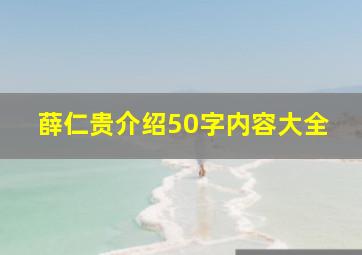 薛仁贵介绍50字内容大全